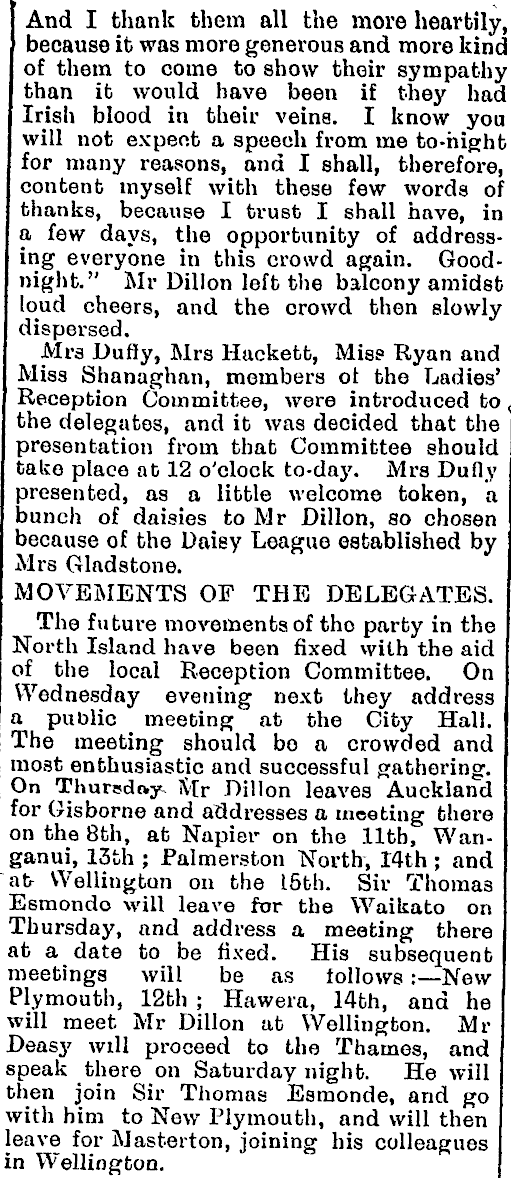 And I thank them all the more heartily, because it was more generous and more kind of them to come to show their sympathy than it would have been if they had Irish blood in their veins. I know you will not expect a speech from me to-night for many reasons, and I shall, therefore, content myself with these few words of thanks, because I trust I shall have, in a few days, the opportunity of addressing everyone in this crowd again. Good-night." Mr Dillon left the balcony amidst loud cheers, and the crowd then slowly dispersed.

Mrs Duffy, Mrs Hackett, Miss Ryan and Miss Shanaghan, members of the Ladies' Reception Committee, were introduced to the delegates, and it was decided that the presentation from that Committee should take place at 12 o'clock to-day. Mrs Duffy presented, as a little welcome token, a bunch of daisies to Mr Dillon, so chosen because of the Daisy League established by Mrs Gladstone.

MOVEMENTS OF THE DELEGATES.

The future movements of the party in the North Island have been fixed with the aid of the local Reception Committee. On Wednesday evening next they address a public meeting at the City Hall. The meeting should be a crowded and most enthusiastic and successful gathering. On Thursday Mr Dillon leaves Auckland for Gisborne and addresses a meeting there on the 8th, at Napier on the 11th, Wanganui, 13th; Palmerston North, 14th; and at Wellington on the 15th. Sir Thomas Esmonde will leave for the Waikato on Thursday, and address a meeting there at a date to be fixed. His subsequent meetings will be as follows:—New Plymouth, 12th; Hawera, 14th, and he will meet Mr Dillon at Wellington. Mr Deasy will proceed to the Thames, and speak there on Saturday night. He will then join Sir Thomas Esmonde, and go with him to New Plymouth, and will then leave for Masterton, joining his colleagues in Wellington.